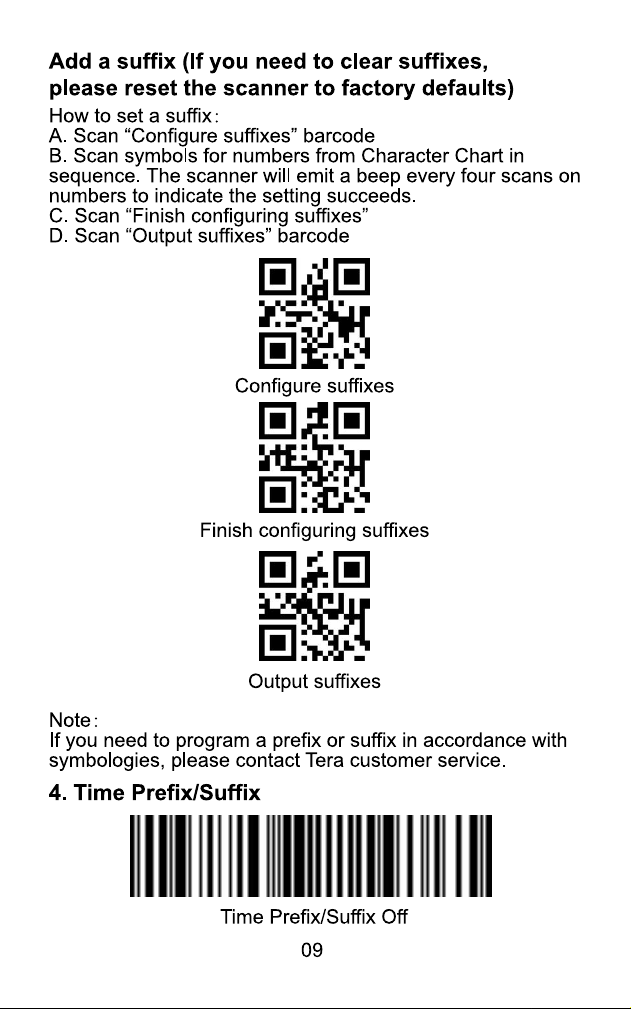 Add a suffix (If you need to clear suffixes, please reset the scanner to factory defaults)

How to set a suffix:
A. Scan "Configure suffixes" barcode
B. Scan symbols for numbers from Character Chart in sequence. The scanner will emit a beep every four scans on numbers to indicate the setting succeeds.
C. Scan "Finish configuring suffixes"
D. Scan "Output suffixes" barcode

Configure suffixes

Finish configuring suffixes

Output suffixes

Note:
If you need to program a prefix or suffix in accordance with symbologies, please contact Tera customer service.

4. Time Prefix/Suffix

Time Prefix/Suffix Off

09